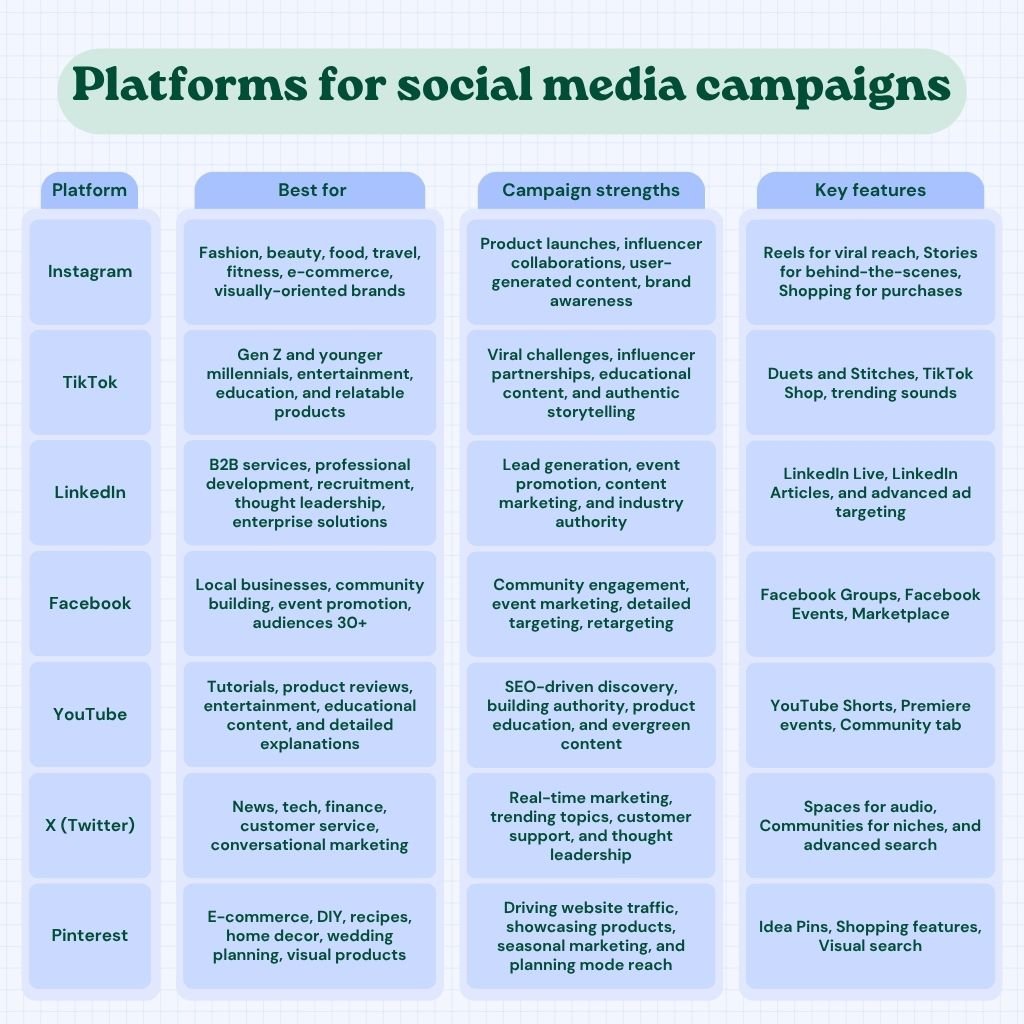 Platforms for social media campaigns

| Platform | Best for | Campaign strengths | Key features |
|---|---|---|---|
| Instagram | Fashion, beauty, food, travel, fitness, e-commerce, visually-oriented brands | Product launches, influencer collaborations, user-generated content, brand awareness | Reels for viral reach, Stories for behind-the-scenes, Shopping for purchases |
| TikTok | Gen Z and younger millennials, entertainment, education, and relatable products | Viral challenges, influencer partnerships, educational content, and authentic storytelling | Duets and Stitches, TikTok Shop, trending sounds |
| LinkedIn | B2B services, professional development, recruitment, thought leadership, enterprise solutions | Lead generation, event promotion, content marketing, and industry authority | LinkedIn Live, LinkedIn Articles, and advanced ad targeting |
| Facebook | Local businesses, community building, event promotion, audiences 30+ | Community engagement, event marketing, detailed targeting, retargeting | Facebook Groups, Facebook Events, Marketplace |
| YouTube | Tutorials, product reviews, entertainment, educational content, and detailed explanations | SEO-driven discovery, building authority, product education, and evergreen content | YouTube Shorts, Premiere events, Community tab |
| X (Twitter) | News, tech, finance, customer service, conversational marketing | Real-time marketing, trending topics, customer support, and thought leadership | Spaces for audio, Communities for niches, and advanced search |
| Pinterest | E-commerce, DIY, recipes, home decor, wedding planning, visual products | Driving website traffic, showcasing products, seasonal marketing, and planning mode reach | Idea Pins, Shopping features, Visual search |